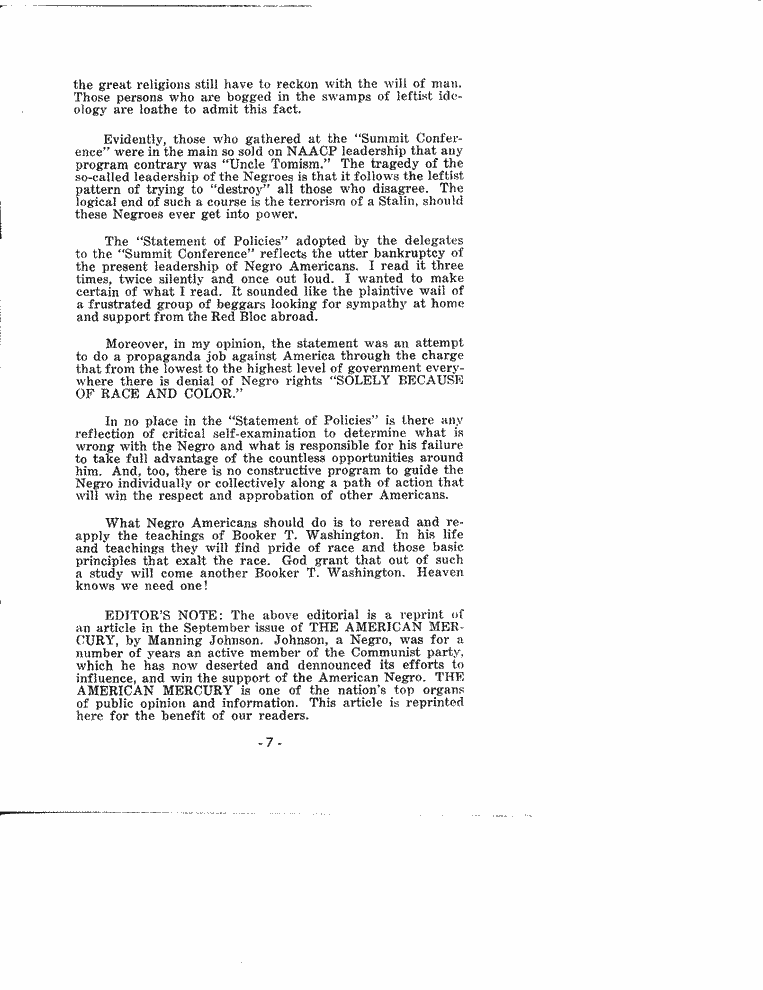 the great religions still have to reckon with the will of man. Those persons who are bogged in the swamps of leftist ideology are loathe to admit this fact.

Evidently, those who gathered at the "Summit Conference" were in the main so sold on NAACP leadership that any program contrary was "Uncle Tomism." The tragedy of the so-called leadership of the Negroes is that it follows the leftist pattern of trying to "destroy" all those who disagree. The logical end of such a course is the terrorism of a Stalin, should these Negroes ever get into power.

The "Statement of Policies" adopted by the delegates to the "Summit Conference" reflects the utter bankruptcy of the present leadership of Negro Americans. I read it three times, twice silently and once out loud. I wanted to make certain of what I read. It sounded like the plaintive wail of a frustrated group of beggars looking for sympathy at home and support from the Red Bloc abroad.

Moreover, in my opinion, the statement was an attempt to do a propaganda job against America through the charge that from the lowest to the highest level of government everywhere there is denial of Negro rights "SOLELY BECAUSE OF RACE AND COLOR."

In no place in the "Statement of Policies" is there any reflection of critical self-examination to determine what is wrong with the Negro and what is responsible for his failure to take full advantage of the countless opportunities around him. And, too, there is no constructive program to guide the Negro individually or collectively along a path of action that will win the respect and approbation of other Americans.

What Negro Americans should do is to reread and reapply the teachings of Booker T. Washington. In his life and teachings they will find pride of race and those basic principles that exalt the race. God grant that out of such a study will come another Booker T. Washington. Heaven knows we need one!

EDITOR'S NOTE: The above editorial is a reprint of an article in the September issue of THE AMERICAN MERCURY, by Manning Johnson. Johnson, a Negro, was for a number of years an active member of the Communist party, which he has now deserted and dennounced its efforts to influence, and win the support of the American Negro. THE AMERICAN MERCURY is one of the nation's top organs of public opinion and information. This article is reprinted here for the benefit of our readers.

- 7 -